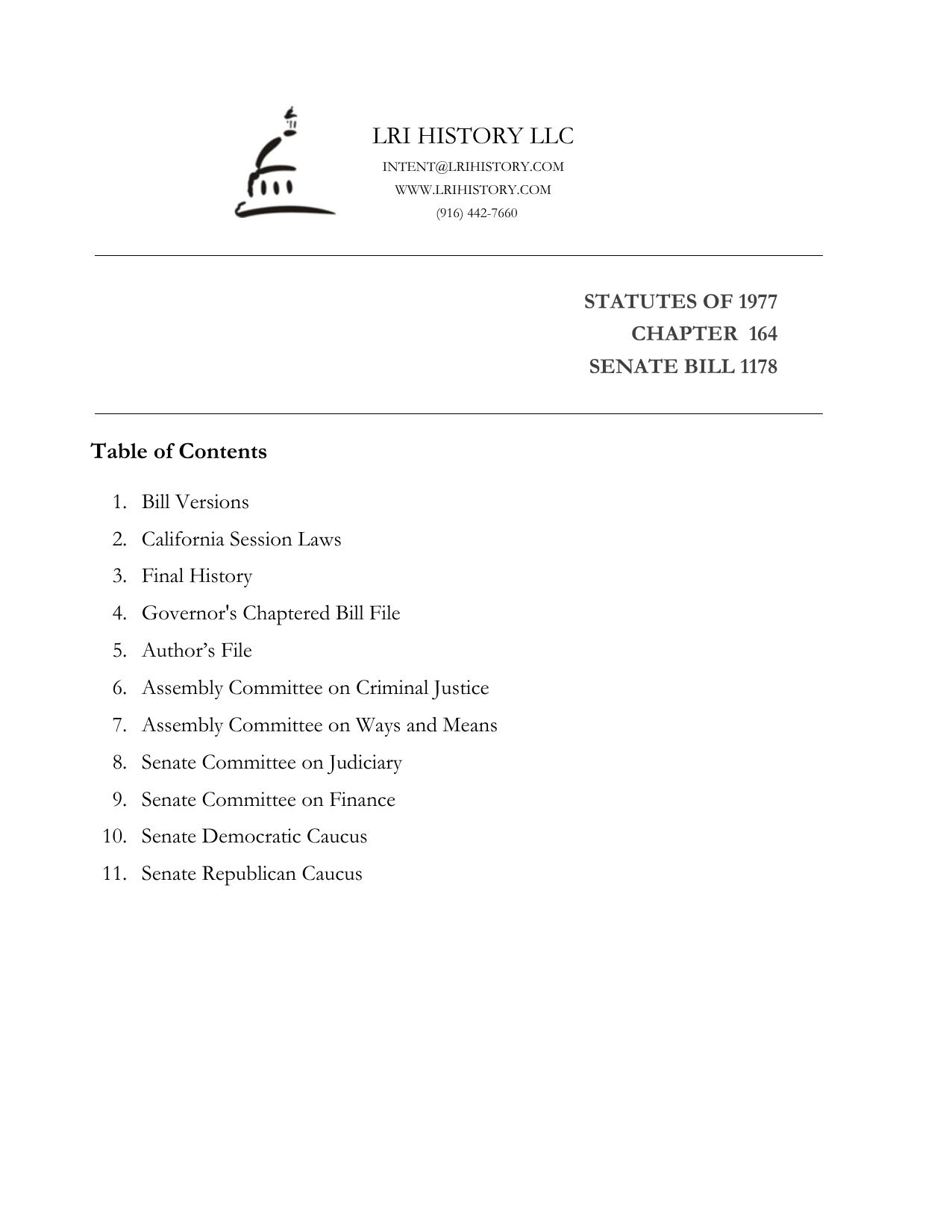 LRI HISTORY LLC
INTENT@LRIHISTORY.COM
WWW.LRIHISTORY.COM
(916) 442-7660

STATUTES OF 1977
CHAPTER 164
SENATE BILL 1178

Table of Contents

1. Bill Versions
2. California Session Laws
3. Final History
4. Governor's Chaptered Bill File
5. Author’s File
6. Assembly Committee on Criminal Justice
7. Assembly Committee on Ways and Means
8. Senate Committee on Judiciary
9. Senate Committee on Finance
10. Senate Democratic Caucus
11. Senate Republican Caucus